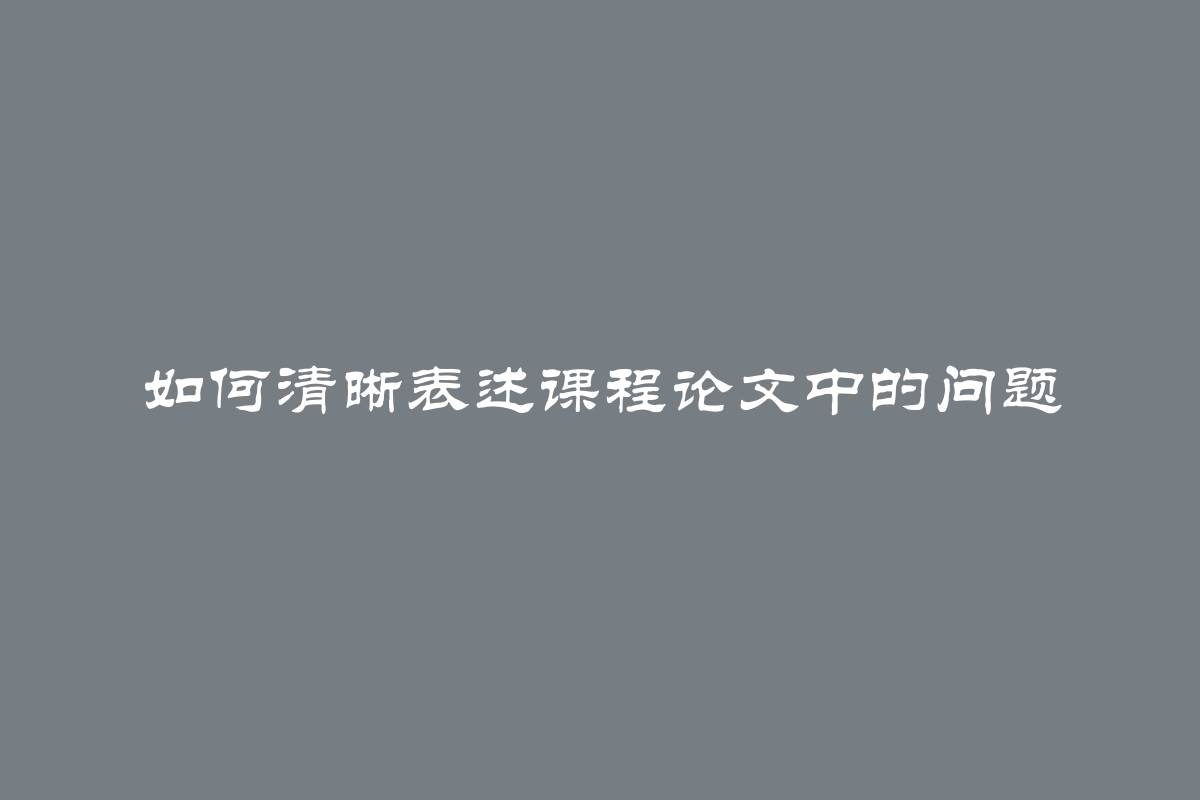 如何清晰表述课程论文中的问题